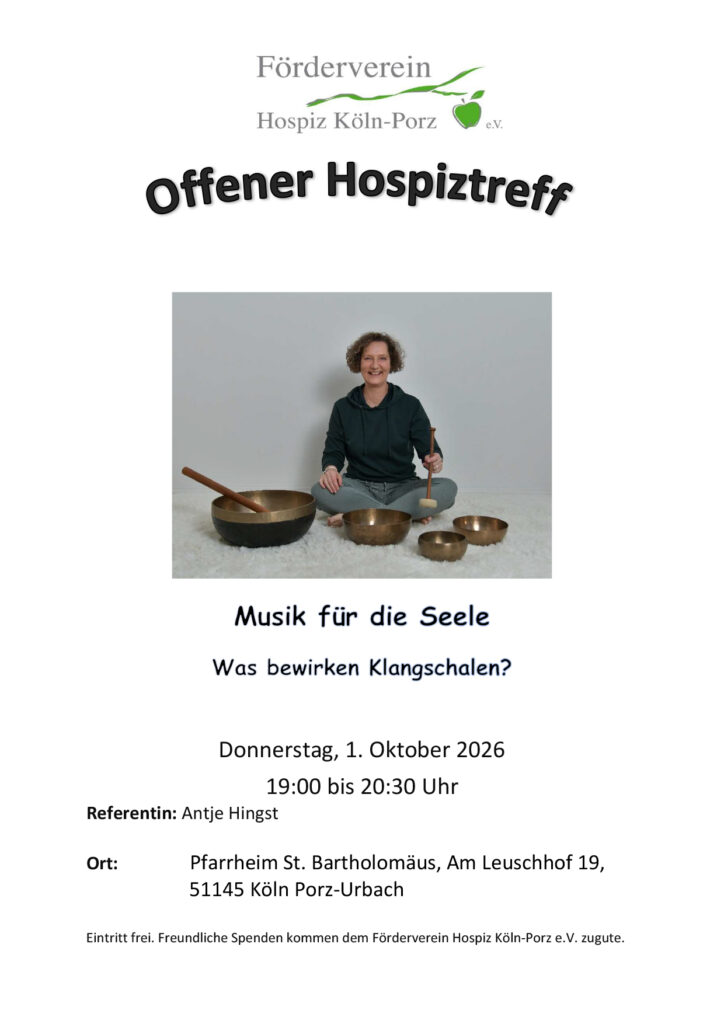 Förderverein
Hospiz Köln-Porz e.V.

Offener Hospiztreff

Musik für die Seele

Was bewirken Klangschalen?

Donnerstag, 1. Oktober 2026
19:00 bis 20:30 Uhr

Referentin: Antje Hingst

Ort: Pfarrheim St. Bartholomäus, Am Leuschhof 19,
51145 Köln Porz-Urbach

Eintritt frei. Freundliche Spenden kommen dem Förderverein Hospiz Köln-Porz e.V. zugute.